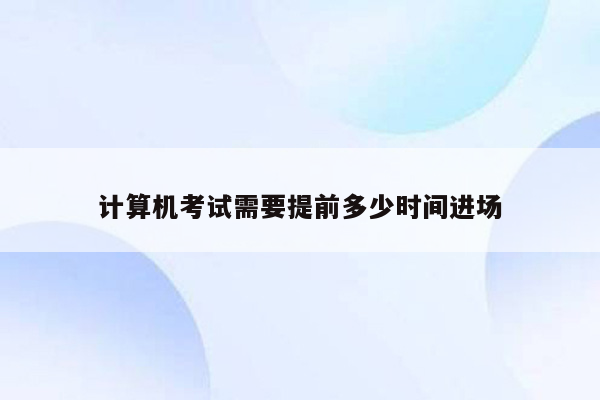 计算机考试需要提前多少时间进场